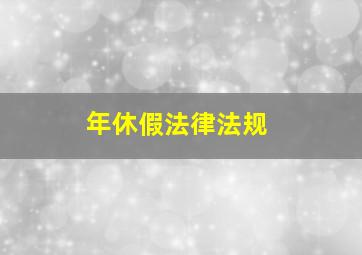 年休假法律法规